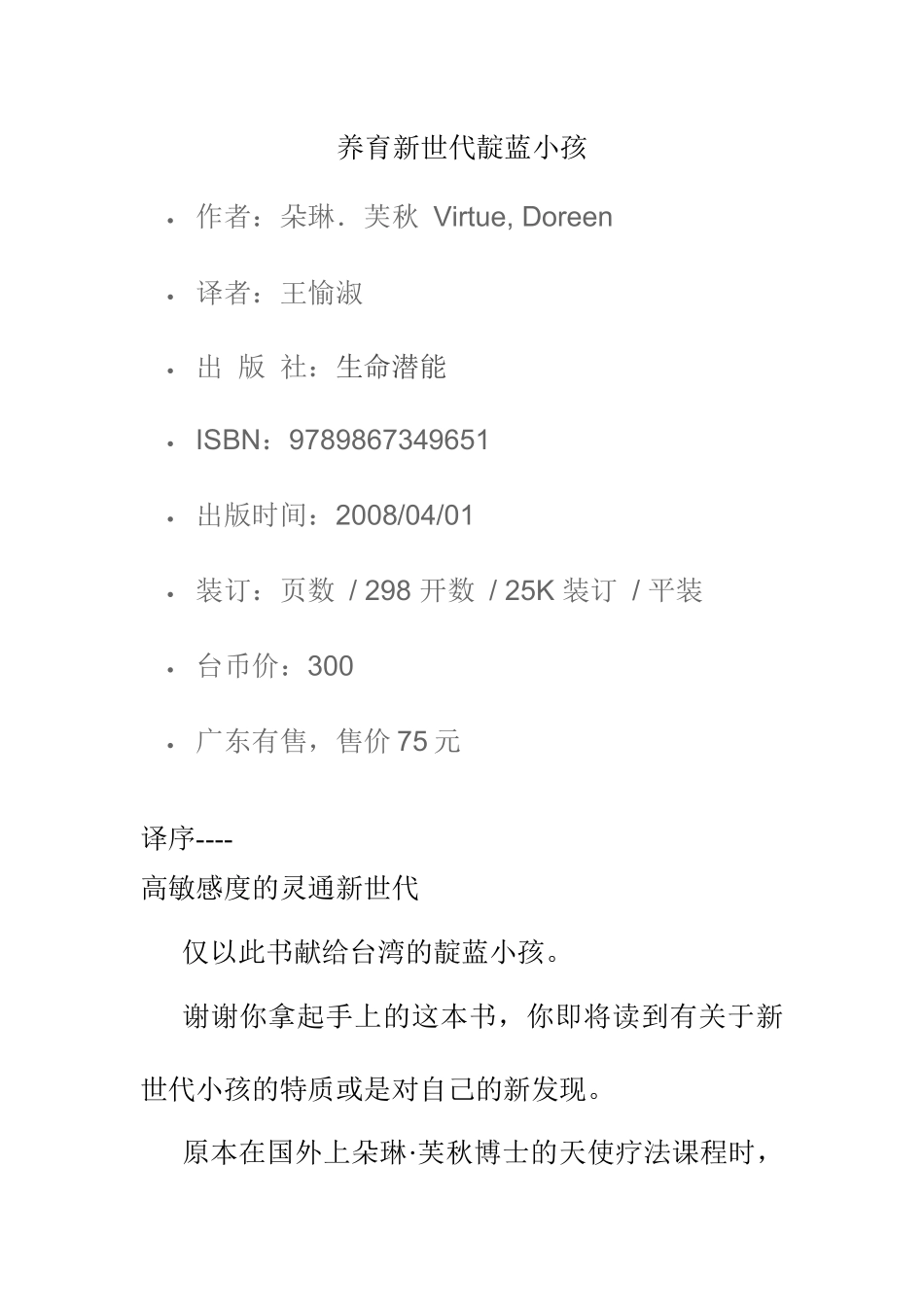 养育新世代靛蓝小孩

• 作者：朵琳．芙秋 Virtue, Doreen

• 译者：王愉淑

• 出 版 社：生命潜能

• ISBN：9789867349651

• 出版时间：2008/04/01

• 装订：页数 / 298 开数 / 25K 装订 / 平装

• 台币价：300

• 广东有售，售价75元

译序----
高敏感度的灵通新世代

仅以此书献给台湾的靛蓝小孩。

谢谢你拿起手上的这本书，你即将读到有关于新世代小孩的特质或是对自己的新发现。

原本在国外上朵琳·芙秋博士的天使疗法课程时，